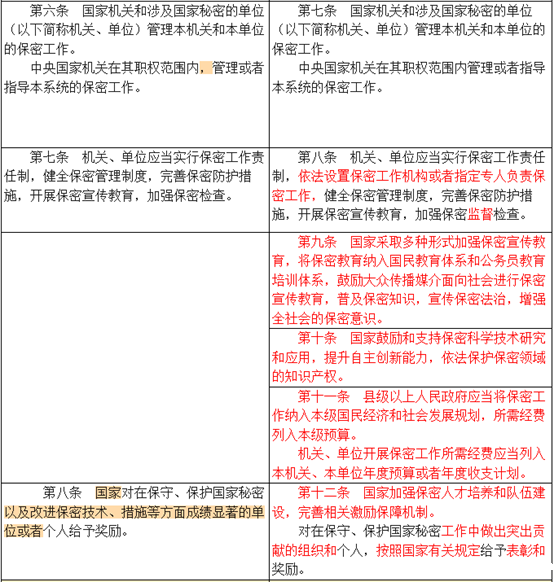 | | |
|---|---|
| 第六条　国家机关和涉及国家秘密的单位（以下简称机关、单位）管理本机关和本单位的保密工作。<br>中央国家机关在其职权范围内，管理或者指导本系统的保密工作。 | 第七条　国家机关和涉及国家秘密的单位（以下简称机关、单位）管理本机关和本单位的保密工作。<br>中央国家机关在其职权范围内管理或者指导本系统的保密工作。 |
| 第七条　机关、单位应当实行保密工作责任制，健全保密管理制度，完善保密防护措施，开展保密宣传教育，加强保密检查。 | 第八条　机关、单位应当实行保密工作责任制，依法设置保密工作机构或者指定专人负责保密工作，健全保密管理制度，完善保密防护措施，开展保密宣传教育，加强保密监督检查。 |
| | 第九条　国家采取多种形式加强保密宣传教育，将保密教育纳入国民教育体系和公务员教育培训体系，鼓励大众传播媒介面向社会进行保密宣传教育，普及保密知识，宣传保密法治，增强全社会的保密意识。 |
| | 第十条　国家鼓励和支持保密科学技术研究和应用，提升自主创新能力，依法保护保密领域的知识产权。 |
| | 第十一条　县级以上人民政府应当将保密工作纳入本级国民经济和社会发展规划，所需经费列入本级预算。<br>机关、单位开展保密工作所需经费应当列入本机关、本单位年度预算或者年度收支计划。 |
| 第八条　国家对在保守、保护国家秘密以及改进保密技术、措施等方面成绩显著的单位或者个人给予奖励。 | 第十二条　国家加强保密人才培养和队伍建设，完善相关激励保障机制。<br>对在保守、保护国家秘密工作中做出突出贡献的组织和个人，按照国家有关规定给予表彰和奖励。 |